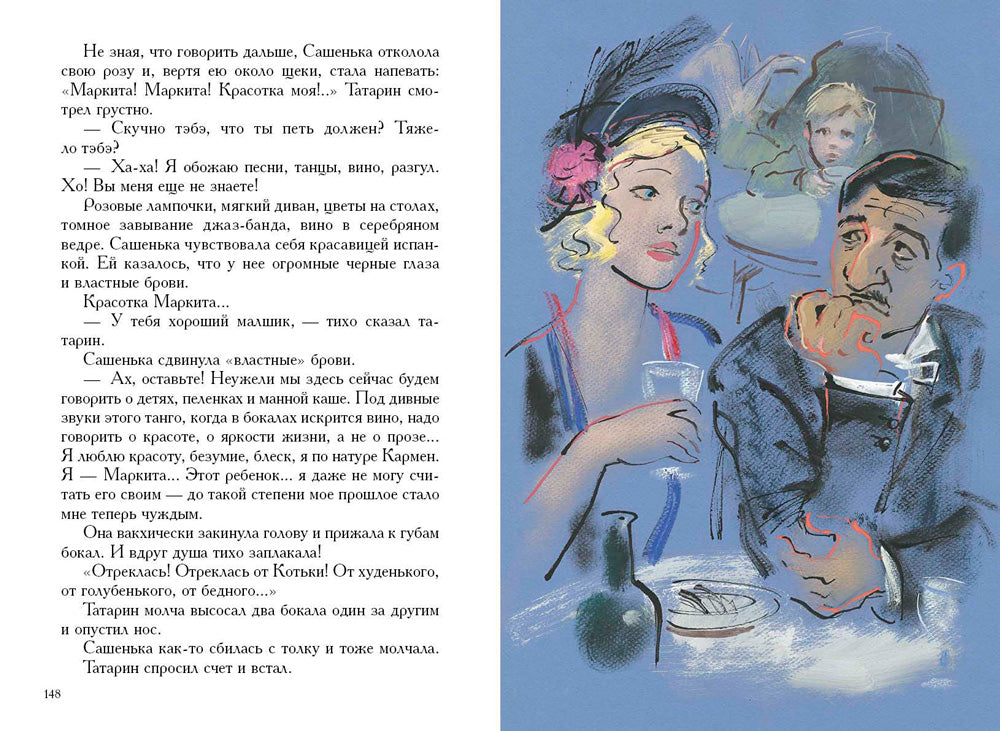 Не зная, что говорить дальше, Сашенька отколола свою розу и, вертя ею около щеки, стала напевать: «Маркита! Маркита! Красотка моя!..» Татарин смотрел грустно.

— Скучно тэбэ, что ты петь должен? Тяжело тэбэ?

— Ха-ха! Я обожаю песни, танцы, вино, разгул. Хо! Вы меня еще не знаете!

Розовые лампочки, мягкий диван, цветы на столах, томное завывание джаз-банда, вино в серебряном ведре. Сашенька чувствовала себя красавицей испанкой. Ей казалось, что у нее огромные черные глаза и властные брови.

Красотка Маркита...

— У тебя хороший малшик, — тихо сказал татарин.

Сашенька сдвинула «властные» брови.

— Ах, оставьте! Неужели мы здесь сейчас будем говорить о детях, пеленках и манной каше. Под дивные звуки этого танго, когда в бокалах искрится вино, надо говорить о красоте, о яркости жизни, а не о прозе... Я люблю красоту, безумие, блеск, я по натуре Кармен. Я — Маркита... Этот ребенок... я даже не могу считать его своим — до такой степени мое прошлое стало мне теперь чуждым.

Она вакхически закинула голову и прижала к губам бокал. И вдруг душа тихо заплакала!

«Отреклась! Отреклась от Котьки! От худенького, от голубенького, от бедного...»

Татарин молча высосал два бокала один за другим и опустил нос.

Сашенька как-то сбилась с толку и тоже молчала. Татарин спросил счет и встал.

148